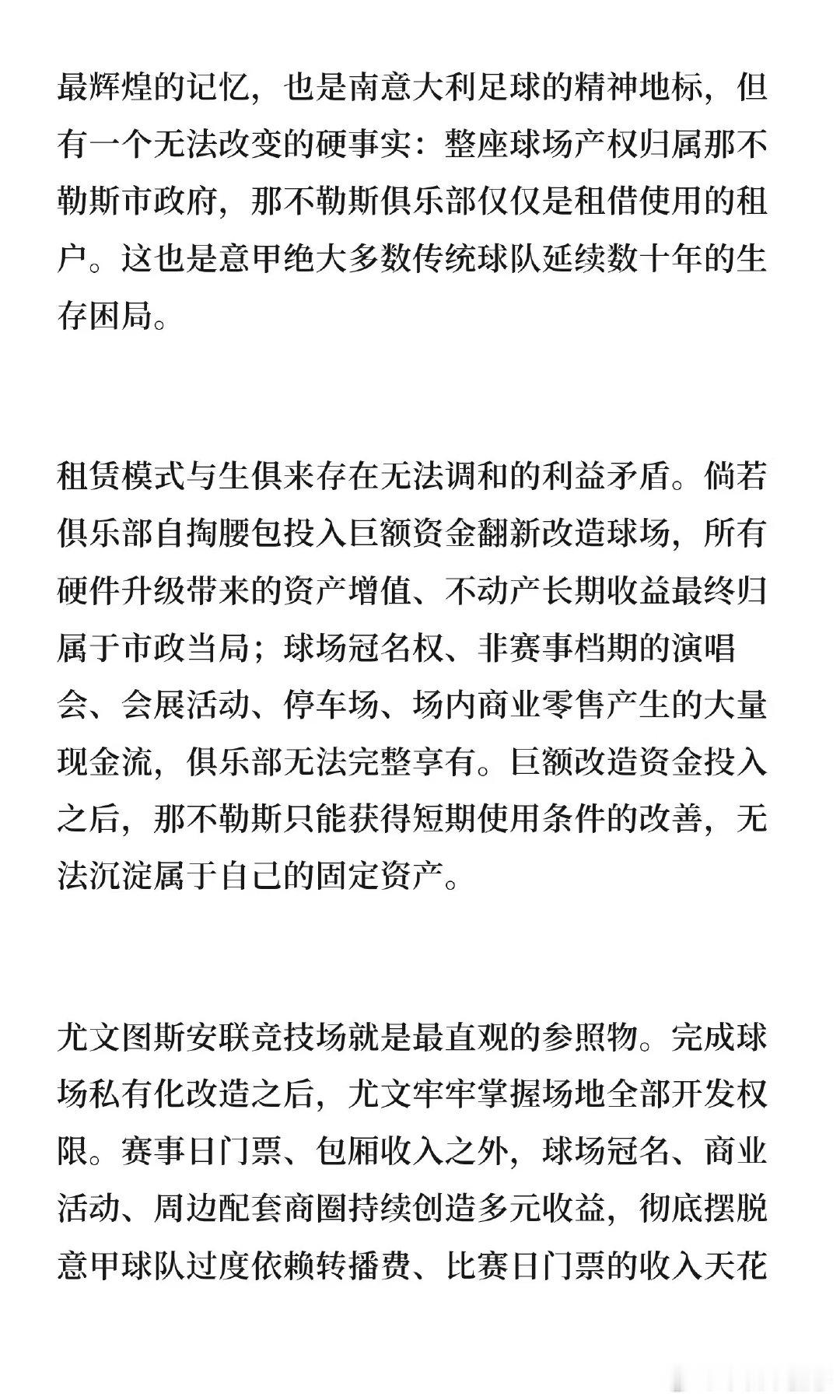 最辉煌的记忆，也是南意大利足球的精神地标，但有一个无法改变的硬事实：整座球场产权归属那不勒斯市政府，那不勒斯俱乐部仅仅是租借使用的租户。这也是意甲绝大多数传统球队延续数十年的生存困局。

租赁模式与生俱来存在无法调和的利益矛盾。倘若俱乐部自掏腰包投入巨额资金翻新改造球场，所有硬件升级带来的资产增值、不动产长期收益最终归属于市政当局；球场冠名权、非赛事档期的演唱会、会展活动、停车场、场内商业零售产生的大量现金流，俱乐部无法完整享有。巨额改造资金投入之后，那不勒斯只能获得短期使用条件的改善，无法沉淀属于自己的固定资产。

尤文图斯安联竞技场就是最直观的参照物。完成球场私有化改造之后，尤文牢牢掌握场地全部开发权限。赛事日门票、包厢收入之外，球场冠名、商业活动、周边配套商圈持续创造多元收益，彻底摆脱意甲球队过度依赖转播费、比赛日门票的收入天花